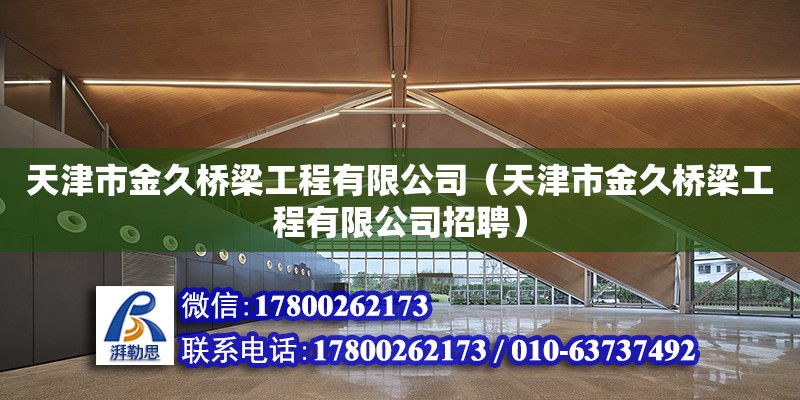 天津市金久桥梁工程有限公司（天津市金久桥梁工程有限公司招聘）

湃勒思

微信：17800262173

联系电话：17800262173 / 010-63737492